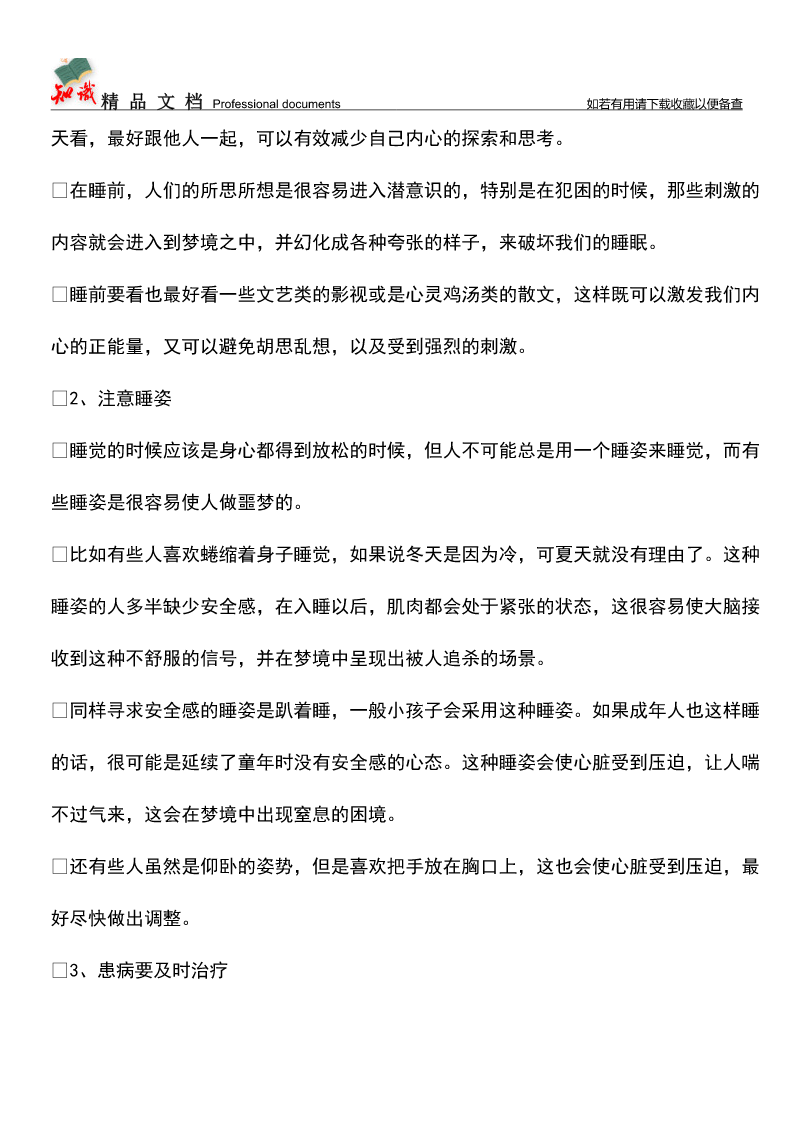 知识 精 品 文 档 Professional documents 如若有用请下载收藏以便备查

天看，最好跟他人一起，可以有效减少自己内心的探索和思考。

□在睡前，人们的所思所想是很容易进入潜意识的，特别是在犯困的时候，那些刺激的内容就会进入到梦境之中，并幻化成各种夸张的样子，来破坏我们的睡眠。

□睡前要看也最好看一些文艺类的影视或是心灵鸡汤类的散文，这样既可以激发我们内心的正能量，又可以避免胡思乱想，以及受到强烈的刺激。

□2、注意睡姿

□睡觉的时候应该是身心都得到放松的时候，但人不可能总是用一个睡姿来睡觉，而有些睡姿是很容易使人做噩梦的。

□比如有些人喜欢蜷缩着身子睡觉，如果说冬天是因为冷，可夏天就没有理由了。这种睡姿的人多半缺少安全感，在入睡以后，肌肉都会处于紧张的状态，这很容易使大脑接收到这种不舒服的信号，并在梦境中呈现出被人追杀的场景。

□同样寻求安全感的睡姿是趴着睡，一般小孩子会采用这种睡姿。如果成年人也这样睡的话，很可能是延续了童年时没有安全感的心态。这种睡姿会使心脏受到压迫，让人喘不过气来，这会在梦境中出现窒息的困境。

□还有些人虽然是仰卧的姿势，但是喜欢把手放在胸口上，这也会使心脏受到压迫，最好尽快做出调整。

□3、患病要及时治疗